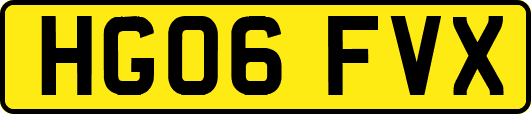 HG06 FVX